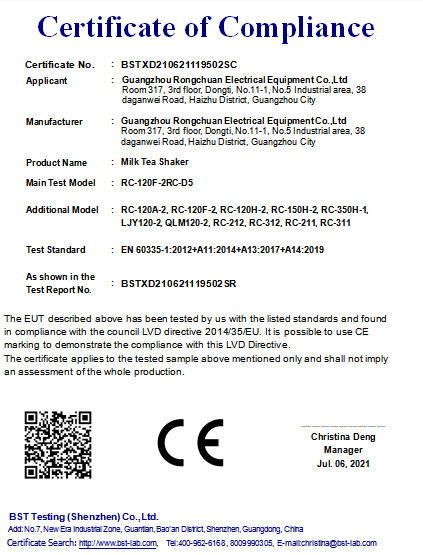 Certificate of Compliance

Certificate No. : BSTXD210621119502SC

Applicant : Guangzhou Rongchuan Electrical Equipment Co.,Ltd
Room 317, 3rd floor, Dongti, No.11-1, No.5 Industrial area, 38 daganwei Road, Haizhu District, Guangzhou City

Manufacturer : Guangzhou Rongchuan Electrical Equipment Co.,Ltd
Room 317, 3rd floor, Dongti, No.11-1, No.5 Industrial area, 38 daganwei Road, Haizhu District, Guangzhou City

Product Name : Milk Tea Shaker

Main Test Model : RC-120F-2RC-D5

Additional Model : RC-120A-2, RC-120F-2, RC-120H-2, RC-150H-2, RC-350H-1, LJY120-2, QLM120-2, RC-212, RC-312, RC-211, RC-311

Test Standard : EN 60335-1:2012+A11:2014+A13:2017+A14:2019

As shown in the Test Report No. : BSTXD210621119502SR

The EUT described above has been tested by us with the listed standards and found in compliance with the council LVD directive 2014/35/EU. It is possible to use CE marking to demonstrate the compliance with this LVD Directive.
The certificate applies to the tested sample above mentioned only and shall not imply an assessment of the whole production.

CE

Christina Deng
Manager
Jul. 06, 2021

BST Testing (Shenzhen) Co.,Ltd.
Add:No.7, New Era Industrial Zone, Guantian, Bao'an District, Shenzhen, Guangdong, China
Certificate Search: http://www.bst-lab.com, Tel:400-962-6168, 8009990305, E-mail:christina@bst-lab.com